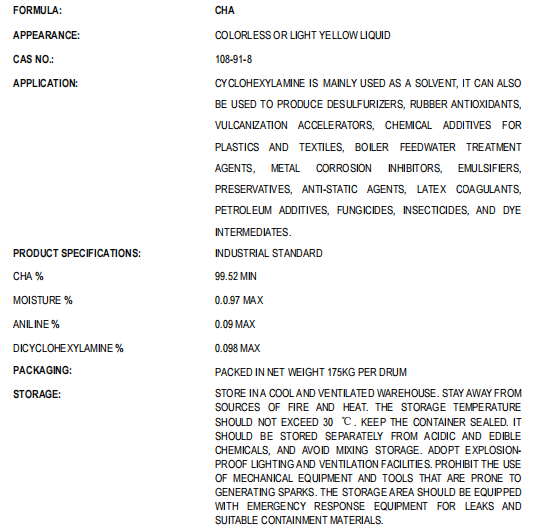 | | |
|---|---|
| FORMULA: | CHA |
| APPEARANCE: | COLORLESS OR LIGHT YELLOW LIQUID |
| CAS NO.: | 108-91-8 |
| APPLICATION: | CYCLOHEXYLAMINE IS MAINLY USED AS A SOLVENT, IT CAN ALSO BE USED TO PRODUCE DESULFURIZERS, RUBBER ANTIOXIDANTS, VULCANIZATION ACCELERATORS, CHEMICAL ADDITIVES FOR PLASTICS AND TEXTILES, BOILER FEEDWATER TREATMENT AGENTS, METAL CORROSION INHIBITORS, EMULSIFIERS, PRESERVATIVES, ANTI-STATIC AGENTS, LATEX COAGULANTS, PETROLEUM ADDITIVES, FUNGICIDES, INSECTICIDES, AND DYE INTERMEDIATES. |
| PRODUCT SPECIFICATIONS: | INDUSTRIAL STANDARD |
| CHA % | 99.52 MIN |
| MOISTURE % | 0.0.97 MAX |
| ANILINE % | 0.09 MAX |
| DICYCLOHEXYLAMINE % | 0.098 MAX |
| PACKAGING: | PACKED IN NET WEIGHT 175KG PER DRUM |
| STORAGE: | STORE IN A COOL AND VENTILATED WAREHOUSE. STAY AWAY FROM SOURCES OF FIRE AND HEAT. THE STORAGE TEMPERATURE SHOULD NOT EXCEED 30 ℃. KEEP THE CONTAINER SEALED. IT SHOULD BE STORED SEPARATELY FROM ACIDIC AND EDIBLE CHEMICALS, AND AVOID MIXING STORAGE. ADOPT EXPLOSION-PROOF LIGHTING AND VENTILATION FACILITIES. PROHIBIT THE USE OF MECHANICAL EQUIPMENT AND TOOLS THAT ARE PRONE TO GENERATING SPARKS. THE STORAGE AREA SHOULD BE EQUIPPED WITH EMERGENCY RESPONSE EQUIPMENT FOR LEAKS AND SUITABLE CONTAINMENT MATERIALS. |